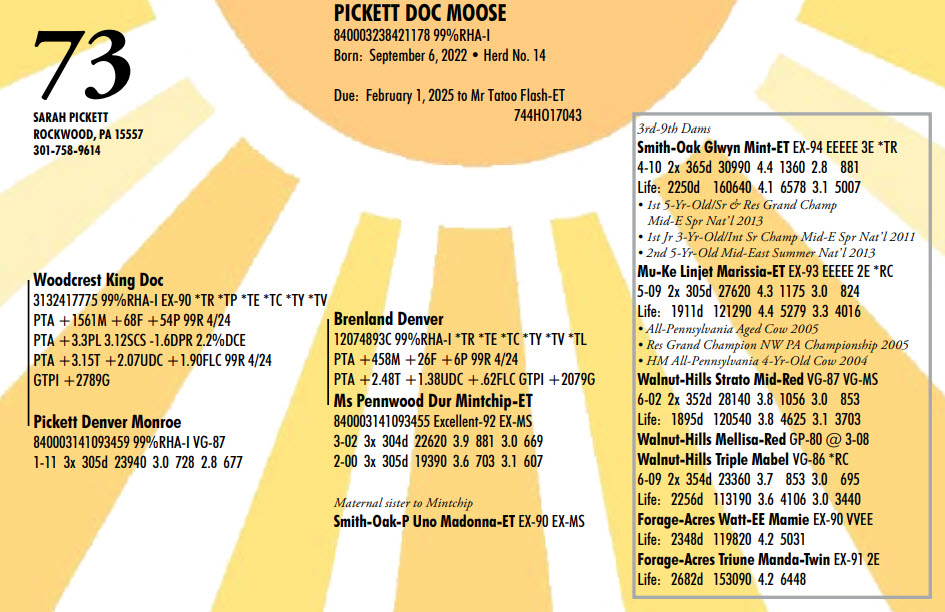 73

SARAH PICKETT
ROCKWOOD, PA 15557
301-758-9614

PICKETT DOC MOOSE
840003238421178 99%RHA-I
Born: September 6, 2022 • Herd No. 14

Due: February 1, 2025 to Mr Tatoo Flash-ET
744HO17043

Woodcrest King Doc
3132417775 99%RHA-I EX-90 *TR *TP *TE *TC *TY *TV
PTA +1561M +68F +54P 99R 4/24
PTA +3.3PL 3.12SCS -1.6DPR 2.2%DCE
PTA +3.15T +2.07UDC +1.90FLC 99R 4/24
GTPI +2789G

Pickett Denver Monroe
840003141093459 99%RHA-I VG-87
1-11 3x 305d 23940 3.0 728 2.8 677

Brenland Denver
12074893C 99%RHA-I *TR *TE *TC *TY *TV *TL
PTA +458M +26F +6P 99R 4/24
PTA +2.48T +1.38UDC +.62FLC GTPI +2079G

Ms Pennwood Dur Mintchip-ET
840003141093455 Excellent-92 EX-MS
3-02 3x 304d 22620 3.9 881 3.0 669
2-00 3x 305d 19390 3.6 703 3.1 607

Maternal sister to Mintchip
Smith-Oak-P Uno Madonna-ET EX-90 EX-MS

3rd-9th Dams
Smith-Oak Glwyn Mint-ET EX-94 EEEEE 3E *TR
4-10 2x 365d 30990 4.4 1360 2.8 881
Life: 2250d 160640 4.1 6578 3.1 5007
• 1st 5-Yr-Old/Sr & Res Grand Champ Mid-E Spr Nat'l 2013
• 1st Jr 3-Yr-Old/Int Sr Champ Mid-E Spr Nat'l 2011
• 2nd 5-Yr-Old Mid-East Summer Nat'l 2013
Mu-Ke Linjet Marissia-ET EX-93 EEEEE 2E *RC
5-09 2x 305d 27620 4.3 1175 3.0 824
Life: 1911d 121290 4.4 5279 3.3 4016
• All-Pennsylvania Aged Cow 2005
• Res Grand Champion NW PA Championship 2005
• HM All-Pennsylvania 4-Yr-Old Cow 2004
Walnut-Hills Strato Mid-Red VG-87 VG-MS
6-02 2x 352d 28140 3.8 1056 3.0 853
Life: 1895d 120540 3.8 4625 3.1 3703
Walnut-Hills Mellisa-Red GP-80 @ 3-08
Walnut-Hills Triple Mabel VG-86 *RC
6-09 2x 354d 23360 3.7 853 3.0 695
Life: 2256d 113190 3.6 4106 3.0 3440
Forage-Acres Watt-EE Mamie EX-90 VVEE
Life: 2348d 119820 4.2 5031
Forage-Acres Triune Manda-Twin EX-91 2E
Life: 2682d 153090 4.2 6448